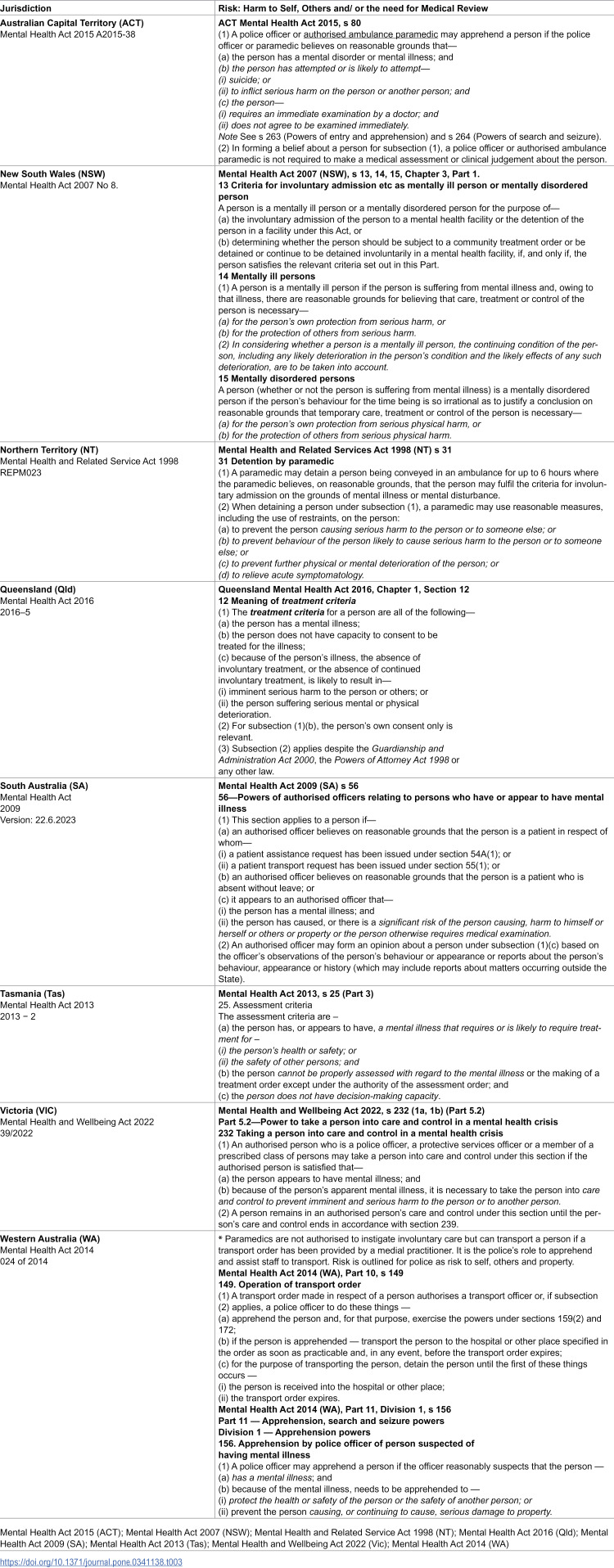 | Jurisdiction | Risk: Harm to Self, Others and/ or the need for Medical Review |
|---|---|
| Australian Capital Territory (ACT) Mental Health Act 2015 A2015-38 | ACT Mental Health Act 2015, s 80 (1) A police officer or authorised ambulance paramedic may apprehend a person if the police officer or paramedic believes on reasonable grounds that— (a) the person has a mental disorder or mental illness; and (b) the person has attempted or is likely to attempt— (i) suicide; or (ii) to inflict serious harm on the person or another person; and (c) the person— (i) requires an immediate examination by a doctor; and (ii) does not agree to be examined immediately. Note See s 263 (Powers of entry and apprehension) and s 264 (Powers of search and seizure). (2) In forming a belief about a person for subsection (1), a police officer or authorised ambulance paramedic is not required to make a medical assessment or clinical judgement about the person. |
| New South Wales (NSW) Mental Health Act 2007 No 8. | Mental Health Act 2007 (NSW), s 13, 14, 15, Chapter 3, Part 1. 13 Criteria for involuntary admission etc as mentally ill person or mentally disordered person A person is a mentally ill person or a mentally disordered person for the purpose of— (a) the involuntary admission of the person to a mental health facility or the detention of the person in a facility under this Act, or (b) determining whether the person should be subject to a community treatment order or be detained or continue to be detained involuntarily in a mental health facility, if, and only if, the person satisfies the relevant criteria set out in this Part. 14 Mentally ill persons (1) A person is a mentally ill person if the person is suffering from mental illness and, owing to that illness, there are reasonable grounds for believing that care, treatment or control of the person is necessary— (a) for the person's own protection from serious harm, or (b) for the protection of others from serious harm. (2) In considering whether a person is a mentally ill person, the continuing condition of the person, including any likely deterioration in the person's condition and the likely effects of any such deterioration, are to be taken into account. 15 Mentally disordered persons A person (whether or not the person is suffering from mental illness) is a mentally disordered person if the person's behaviour for the time being is so irrational as to justify a conclusion on reasonable grounds that temporary care, treatment or control of the person is necessary— (a) for the person's own protection from serious physical harm, or (b) for the protection of others from serious physical harm. |
| Northern Territory (NT) Mental Health and Related Service Act 1998 REPM023 | Mental Health and Related Services Act 1998 (NT) s 31 31 Detention by paramedic (1) A paramedic may detain a person being conveyed in an ambulance for up to 6 hours where the paramedic believes, on reasonable grounds, that the person may fulfil the criteria for involuntary admission on the grounds of mental illness or mental disturbance. (2) When detaining a person under subsection (1), a paramedic may use reasonable measures, including the use of restraints, on the person: (a) to prevent the person causing serious harm to the person or to someone else; or (b) to prevent behaviour of the person likely to cause serious harm to the person or to someone else; or (c) to prevent further physical or mental deterioration of the person; or (d) to relieve acute symptomatology. |
| Queensland (Qld) Mental Health Act 2016 2016–5 | Queensland Mental Health Act 2016, Chapter 1, Section 12 12 Meaning of treatment criteria (1) The treatment criteria for a person are all of the following— (a) the person has a mental illness; (b) the person does not have capacity to consent to be treated for the illness; (c) because of the person's illness, the absence of involuntary treatment, or the absence of continued involuntary treatment, is likely to result in— (i) imminent serious harm to the person or others; or (ii) the person suffering serious mental or physical deterioration. (2) For subsection (1)(b), the person's own consent only is relevant. (3) Subsection (2) applies despite the Guardianship and Administration Act 2000, the Powers of Attorney Act 1998 or any other law. |
| South Australia (SA) Mental Health Act 2009 Version: 22.6.2023 | Mental Health Act 2009 (SA) s 56 56—Powers of authorised officers relating to persons who have or appear to have mental illness (1) This section applies to a person if— (a) an authorised officer believes on reasonable grounds that the person is a patient in respect of whom— (i) a patient assistance request has been issued under section 54A(1); or (ii) a patient transport request has been issued under section 55(1); or (b) an authorised officer believes on reasonable grounds that the person is a patient who is absent without leave; or (c) it appears to an authorised officer that— (i) the person has a mental illness; and (ii) the person has caused, or there is a significant risk of the person causing, harm to himself or herself or others or property or the person otherwise requires medical examination. (2) An authorised officer may form an opinion about a person under subsection (1)(c) based on the officer's observations of the person's behaviour or appearance or reports about the person's behaviour, appearance or history (which may include reports about matters occurring outside the State). |
| Tasmania (Tas) Mental Health Act 2013 2013 − 2 | Mental Health Act 2013, s 25 (Part 3) 25. Assessment criteria The assessment criteria are – (a) the person has, or appears to have, a mental illness that requires or is likely to require treatment for – (i) the person's health or safety; or (ii) the safety of other persons; and (b) the person cannot be properly assessed with regard to the mental illness or the making of a treatment order except under the authority of the assessment order; and (c) the person does not have decision-making capacity. |
| Victoria (VIC) Mental Health and Wellbeing Act 2022 39/2022 | Mental Health and Wellbeing Act 2022, s 232 (1a, 1b) (Part 5.2) Part 5.2—Power to take a person into care and control in a mental health crisis 232 Taking a person into care and control in a mental health crisis (1) An authorised person who is a police officer, a protective services officer or a member of a prescribed class of persons may take a person into care and control under this section if the authorised person is satisfied that— (a) the person appears to have mental illness; and (b) because of the person's apparent mental illness, it is necessary to take the person into care and control to prevent imminent and serious harm to the person or to another person. (2) A person remains in an authorised person's care and control under this section until the person's care and control ends in accordance with section 239. |
| Western Australia (WA) Mental Health Act 2014 024 of 2014 | * Paramedics are not authorised to instigate involuntary care but can transport a person if a transport order has been provided by a medial practitioner. It is the police's role to apprehend and assist staff to transport. Risk is outlined for police as risk to self, others and property. Mental Health Act 2014 (WA), Part 10, s 149 149. Operation of transport order (1) A transport order made in respect of a person authorises a transport officer or, if subsection (2) applies, a police officer to do these things — (a) apprehend the person and, for that purpose, exercise the powers under sections 159(2) and 172; (b) if the person is apprehended — transport the person to the hospital or other place specified in the order as soon as practicable and, in any event, before the transport order expires; (c) for the purpose of transporting the person, detain the person until the first of these things occurs — (i) the person is received into the hospital or other place; (ii) the transport order expires. Mental Health Act 2014 (WA), Part 11, Division 1, s 156 Part 11 — Apprehension, search and seizure powers Division 1 — Apprehension powers 156. Apprehension by police officer of person suspected of having mental illness (1) A police officer may apprehend a person if the officer reasonably suspects that the person — (a) has a mental illness; and (b) because of the mental illness, needs to be apprehended to — (i) protect the health or safety of the person or the safety of another person; or (ii) prevent the person causing, or continuing to cause, serious damage to property. |

Mental Health Act 2015 (ACT); Mental Health Act 2007 (NSW); Mental Health and Related Service Act 1998 (NT); Mental Health Act 2016 (Qld); Mental Health Act 2009 (SA); Mental Health Act 2013 (Tas); Mental Health and Wellbeing Act 2022 (Vic); Mental Health Act 2014 (WA)

https://doi.org/10.1371/journal.pone.0341138.t003